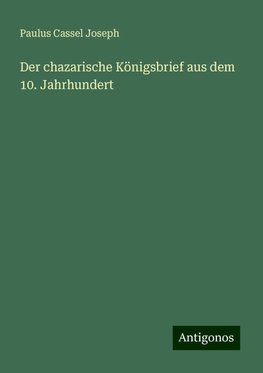 Paulus Cassel Joseph

Der chazarische Königsbrief aus dem 10. Jahrhundert

Antigonos